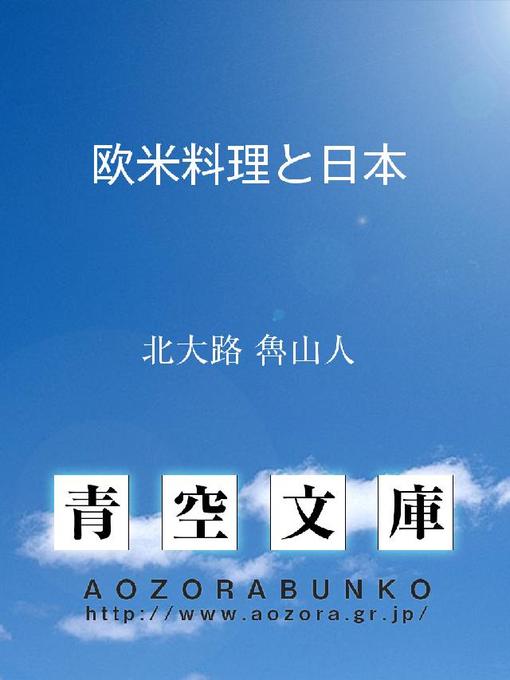 欧米料理と日本

北大路 魯山人

青空文庫

AOZORABUNKO
http://www.aozora.gr.jp/